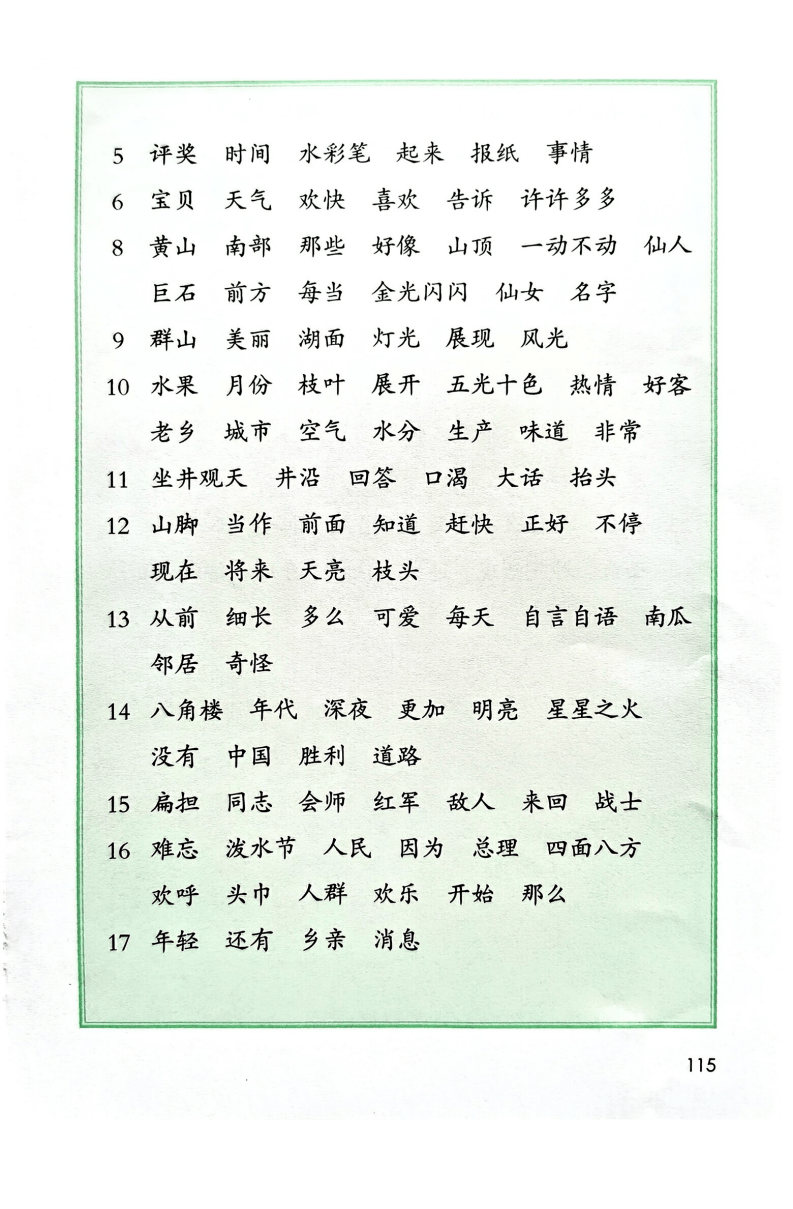 5 评奖 时间 水彩笔 起来 报纸 事情

6 宝贝 天气 欢快 喜欢 告诉 许许多多

8 黄山 南部 那些 好像 山顶 一动不动 仙人 巨石 前方 每当 金光闪闪 仙女 名字

9 群山 美丽 湖面 灯光 展现 风光

10 水果 月份 枝叶 展开 五光十色 热情 好客 老乡 城市 空气 水分 生产 味道 非常

11 坐井观天 井沿 回答 口渴 大话 抬头

12 山脚 当作 前面 知道 赶快 正好 不停 现在 将来 天亮 枝头

13 从前 细长 多么 可爱 每天 自言自语 南瓜 邻居 奇怪

14 八角楼 年代 深夜 更加 明亮 星星之火 没有 中国 胜利 道路

15 扁担 同志 会师 红军 敌人 来回 战士

16 难忘 泼水节 人民 因为 总理 四面八方 欢呼 头巾 人群 欢乐 开始 那么

17 年轻 还有 乡亲 消息

115